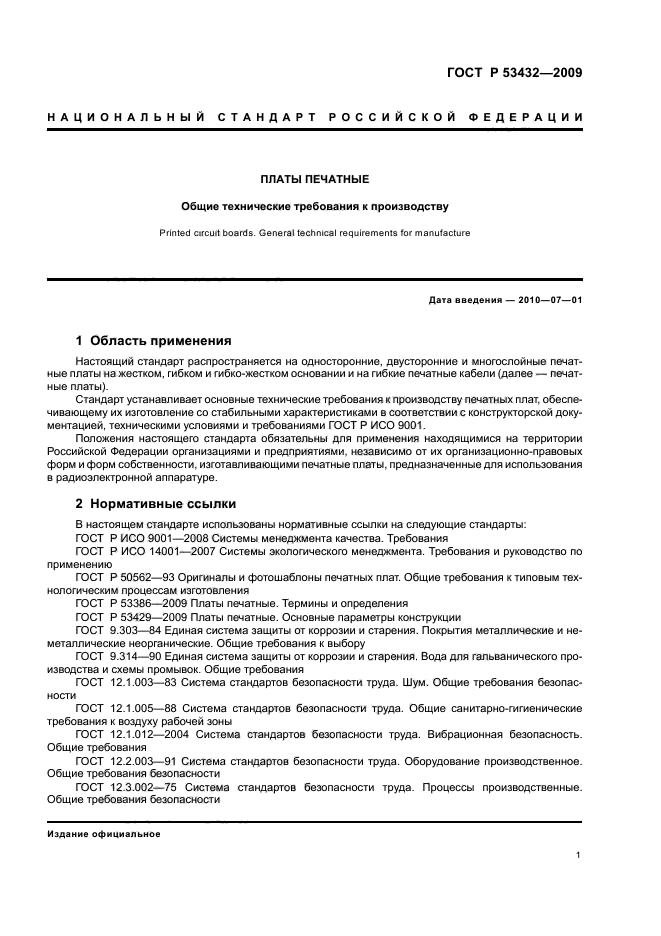 ГОСТ Р 53432—2009

НАЦИОНАЛЬНЫЙ СТАНДАРТ РОССИЙСКОЙ ФЕДЕРАЦИИ

ПЛАТЫ ПЕЧАТНЫЕ

Общие технические требования к производству

Printed circuit boards. General technical requirements for manufacture

Дата введения — 2010—07—01

1 Область применения

Настоящий стандарт распространяется на односторонние, двусторонние и многослойные печатные платы на жестком, гибком и гибко-жестком основании и на гибкие печатные кабели (далее — печатные платы).

Стандарт устанавливает основные технические требования к производству печатных плат, обеспечивающему их изготовление со стабильными характеристиками в соответствии с конструкторской документацией, техническими условиями и требованиями ГОСТ Р ИСО 9001.

Положения настоящего стандарта обязательны для применения находящимися на территории Российской Федерации организациями и предприятиями, независимо от их организационно-правовых форм и форм собственности, изготавливающими печатные платы, предназначенные для использования в радиоэлектронной аппаратуре.

2 Нормативные ссылки

В настоящем стандарте использованы нормативные ссылки на следующие стандарты:

ГОСТ Р ИСО 9001—2008 Системы менеджмента качества. Требования

ГОСТ Р ИСО 14001—2007 Системы экологического менеджмента. Требования и руководство по применению

ГОСТ Р 50562—93 Оригиналы и фотошаблоны печатных плат. Общие требования к типовым технологическим процессам изготовления

ГОСТ Р 53386—2009 Платы печатные. Термины и определения

ГОСТ Р 53429—2009 Платы печатные. Основные параметры конструкции

ГОСТ 9.303—84 Единая система защиты от коррозии и старения. Покрытия металлические и неметаллические неорганические. Общие требования к выбору

ГОСТ 9.314—90 Единая система защиты от коррозии и старения. Вода для гальванического производства и схемы промывок. Общие требования

ГОСТ 12.1.003—83 Система стандартов безопасности труда. Шум. Общие требования безопасности

ГОСТ 12.1.005—88 Система стандартов безопасности труда. Общие санитарно-гигиенические требования к воздуху рабочей зоны

ГОСТ 12.1.012—2004 Система стандартов безопасности труда. Вибрационная безопасность. Общие требования

ГОСТ 12.2.003—91 Система стандартов безопасности труда. Оборудование производственное. Общие требования безопасности

ГОСТ 12.3.002—75 Система стандартов безопасности труда. Процессы производственные. Общие требования безопасности

Издание официальное

1